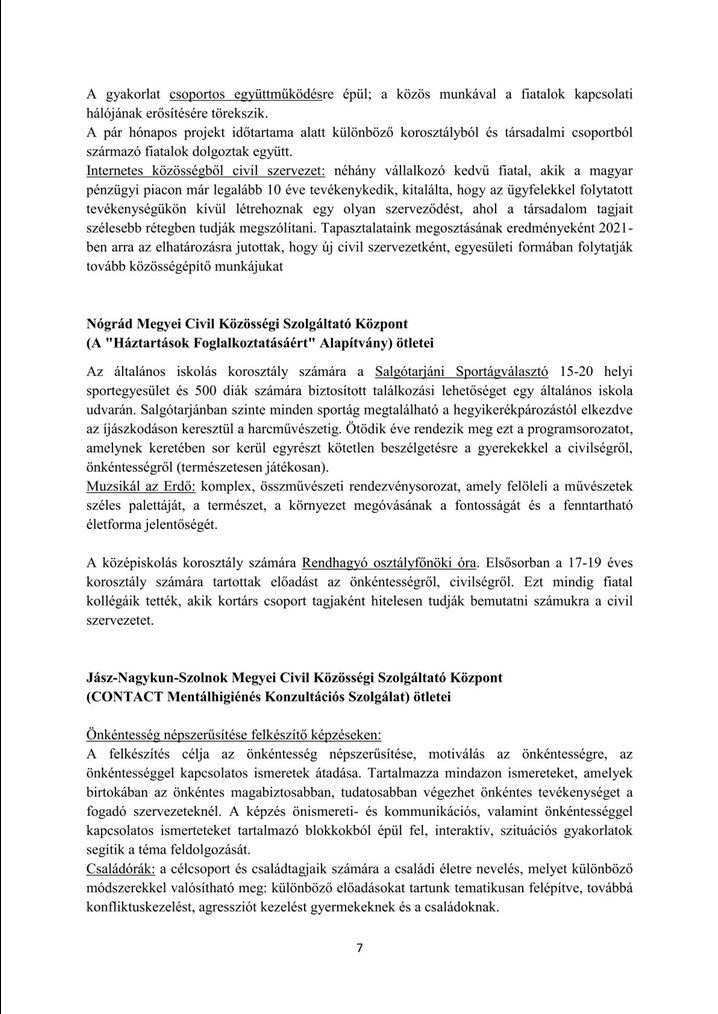 A gyakorlat csoportos együttműködésre épül; a közös munkával a fiatalok kapcsolati hálójának erősítésére törekszik.
A pár hónapos projekt időtartama alatt különböző korosztályból és társadalmi csoportból származó fiatalok dolgoztak együtt.
Internetes közösségből civil szervezet: néhány vállalkozó kedvű fiatal, akik a magyar pénzügyi piacon már legalább 10 éve tevékenykedik, kitalálta, hogy az ügyfelekkel folytatott tevékenységükön kívül létrehoznak egy olyan szerveződést, ahol a társadalom tagjait szélesebb rétegben tudják megszólítani. Tapasztalataink megosztásának eredményeként 2021-ben arra az elhatározásra jutottak, hogy új civil szervezetként, egyesületi formában folytatják tovább közösségépítő munkájukat

Nógrád Megyei Civil Közösségi Szolgáltató Központ
(A "Háztartások Foglalkoztatásáért" Alapítvány) ötletei

Az általános iskolás korosztály számára a Salgótarjáni Sportágválasztó 15-20 helyi sportegyesület és 500 diák számára biztosított találkozási lehetőséget egy általános iskola udvarán. Salgótarjánban szinte minden sportág megtalálható a hegyikerékpározástól elkezdve az íjászkodáson keresztül a harcművészetig. Ötödik éve rendezik meg ezt a programsorozatot, amelynek keretében sor kerül egyrészt kötetlen beszélgetésre a gyerekekkel a civilségről, önkéntességről (természetesen játékosan).
Muzsikál az Erdő: komplex, összművészeti rendezvénysorozat, amely felöleli a művészetek széles palettáját, a természet, a környezet megóvásának a fontosságát és a fenntartható életforma jelentőségét.

A középiskolás korosztály számára Rendhagyó osztályfőnöki óra. Elsősorban a 17-19 éves korosztály számára tartottak előadást az önkéntességről, civilségről. Ezt mindig fiatal kollégáik tették, akik kortárs csoport tagjaként hitelesen tudják bemutatni számukra a civil szervezetet.

Jász-Nagykun-Szolnok Megyei Civil Közösségi Szolgáltató Központ
(CONTACT Mentálhigiénés Konzultációs Szolgálat) ötletei

Önkéntesség népszerűsítése felkészítő képzéseken:
A felkészítés célja az önkéntesség népszerűsítése, motiválás az önkéntességre, az önkéntességgel kapcsolatos ismeretek átadása. Tartalmazza mindazon ismereteket, amelyek birtokában az önkéntes magabiztosabban, tudatosabban végezhet önkéntes tevékenységet a fogadó szervezeteknél. A képzés önismereti- és kommunikációs, valamint önkéntességgel kapcsolatos ismerteteket tartalmazó blokkokból épül fel, interaktív, szituációs gyakorlatok segítik a téma feldolgozását.
Családórák: a célcsoport és családtagjaik számára a családi életre nevelés, melyet különböző módszerekkel valósítható meg: különböző előadásokat tartunk tematikusan felépítve, továbbá konfliktuskezelést, agressziót kezelést gyermekeknek és a családoknak.

7